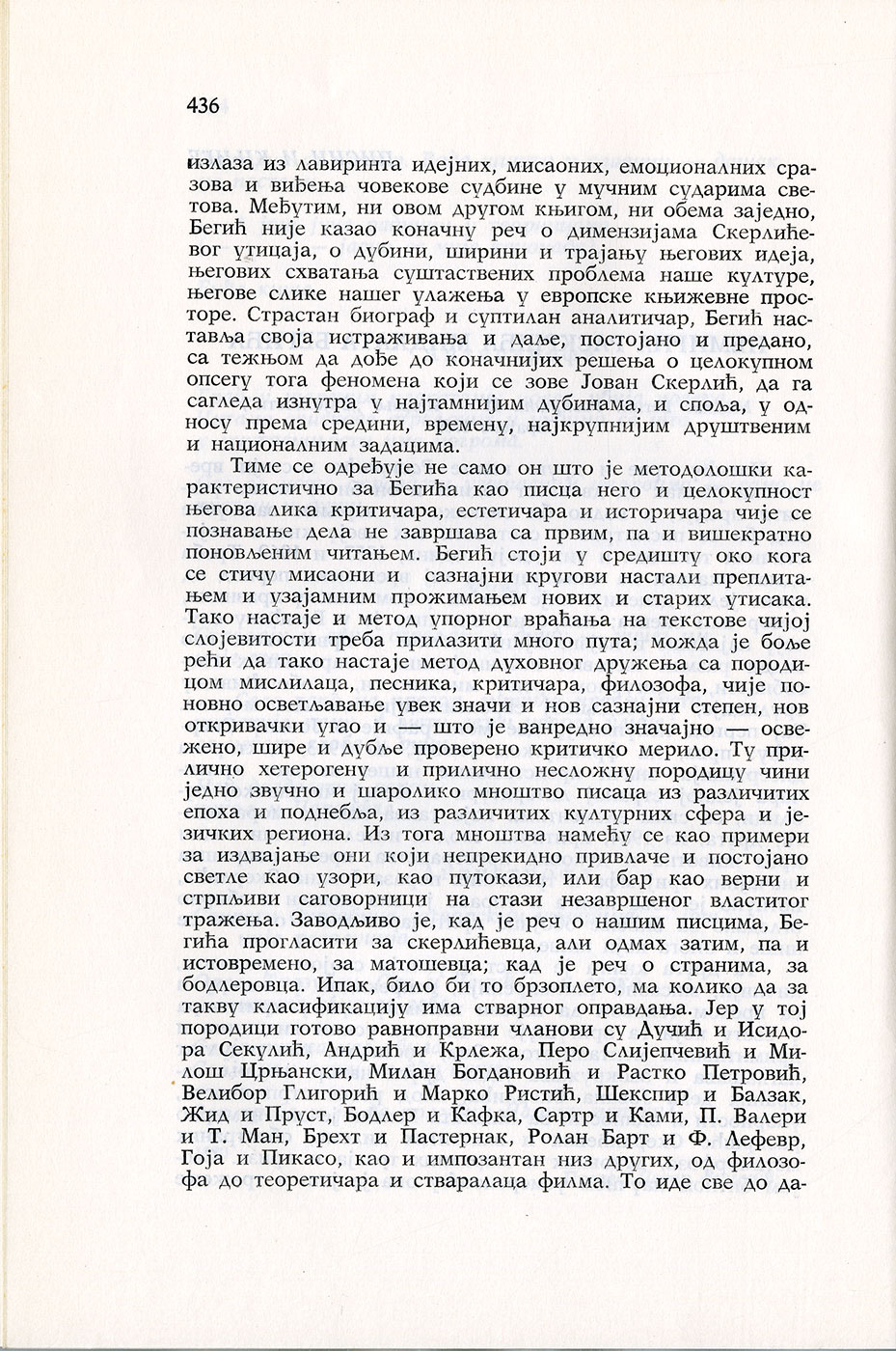 436

излаза из лавиринта идејних, мисаоних, емоционалних сразова и виђења човекове судбине у мучним сударима светова. Међутим, ни овом другом књигом, ни обема заједно, Бегић није казао коначну реч о димензијама Скерлићевог утицаја, о дубини, ширини и трајању његових идеја, његових схватања суштаствених проблема наше културе, његове слике нашег улажења у европске књижевне просторе. Страстан биограф и суптилан аналитичар, Бегић наставља своја истраживања и даље, постојано и предано, са тежњом да дође до коначнијих решења о целокупном опсегу тога феномена који се зове Јован Скерлић, да га сагледа изнутра у најтамнијим дубинама, и споља, у односу према средини, времену, најкрупнијим друштвеним и националним задацима.

Тиме се одређује не само он што је методолошки карактеристично за Бегића као писца него и целокупност његова лика критичара, естетичара и историчара чије се познавање дела не завршава са првим, па и вишекратно поновљеним читањем. Бегић стоји у средишту око кога се стичу мисаони и сазнајни кругови настали преплитањем и узајамним прожимањем нових и старих утисака. Тако настаје и метод упорног враћања на текстове чијој слојевитости треба прилазити много пута; можда је боље рећи да тако настаје метод духовног дружења са породицом мислилаца, песника, критичара, филозофа, чије поновно осветљавање увек значи и нов сазнајни степен, нов откривачки угао и — што је ванредно значајно — освежено, шире и дубље проверено критичко мерило. Ту прилично хетерогену и прилично несложну породицу чини једно звучно и шаролико мноштво писаца из различитих епоха и поднебља, из различитих културних сфера и језичких региона. Из тога мноштва намећу се као примери за издвајање они који непрекидно привлаче и постојано светле као узори, као путокази, или бар као верни и стрпљиви саговорници на стази незавршеног властитог тражења. Заводљиво је, кад је реч о нашим писцима, Бегића прогласити за скерлићевца, али одмах затим, па и истовремено, за матошевца; кад је реч о странима, за бодлеровца. Ипак, било би то брзоплето, ма колико да за такву класификацију има стварног оправдања. Јер у тој породици готово равноправни чланови су Дучић и Исидора Секулић, Андрић и Крлежа, Перо Слијепчевић и Милош Црњански, Милан Богдановић и Растко Петровић, Велибор Глигорић и Марко Ристић, Шекспир и Балзак, Жид и Пруст, Бодлер и Кафка, Сартр и Ками, П. Валери и Т. Ман, Брехт и Пастернак, Ролан Барт и Ф. Лефевр, Гоја и Пикасо, као и импозантан низ других, од филозофа до теоретичара и стваралаца филма. То иде све до да-